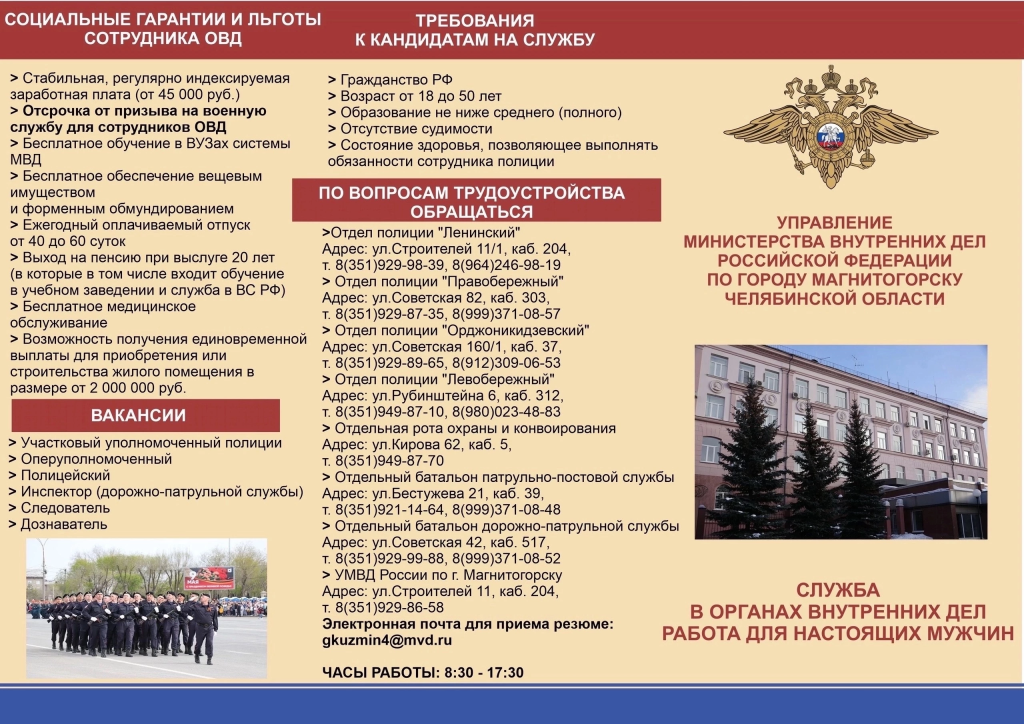 СОЦИАЛЬНЫЕ ГАРАНТИИ И ЛЬГОТЫ СОТРУДНИКА ОВД

> Стабильная, регулярно индексируемая заработная плата (от 45 000 руб.)
> Отсрочка от призыва на военную службу для сотрудников ОВД
> Бесплатное обучение в ВУЗах системы МВД
> Бесплатное обеспечение вещевым имуществом
и форменным обмундированием
> Ежегодный оплачиваемый отпуск
от 40 до 60 суток
> Выход на пенсию при выслуге 20 лет (в которые в том числе входит обучение в учебном заведении и служба в ВС РФ)
> Бесплатное медицинское обслуживание
> Возможность получения единовременной выплаты для приобретения или строительства жилого помещения в размере от 2 000 000 руб.

ВАКАНСИИ

> Участковый уполномоченный полиции
> Оперуполномоченный
> Полицейский
> Инспектор (дорожно-патрульной службы)
> Следователь
> Дознаватель

ТРЕБОВАНИЯ К КАНДИДАТАМ НА СЛУЖБУ

> Гражданство РФ
> Возраст от 18 до 50 лет
> Образование не ниже среднего (полного)
> Отсутствие судимости
> Состояние здоровья, позволяющее выполнять обязанности сотрудника полиции

ПО ВОПРОСАМ ТРУДОУСТРОЙСТВА ОБРАЩАТЬСЯ

>Отдел полиции "Ленинский"
Адрес: ул.Строителей 11/1, каб. 204,
т. 8(351)929-98-39, 8(964)246-98-19
> Отдел полиции "Правобережный"
Адрес: ул.Советская 82, каб. 303,
т. 8(351)929-87-35, 8(999)371-08-57
> Отдел полиции "Орджоникидзевский"
Адрес: ул.Советская 160/1, каб. 37,
т. 8(351)929-89-65, 8(912)309-06-53
> Отдел полиции "Левобережный"
Адрес: ул.Рубинштейна 6, каб. 312,
т. 8(351)949-87-10, 8(980)023-48-83
> Отдельная рота охраны и конвоирования
Адрес: ул.Кирова 62, каб. 5,
т. 8(351)949-87-70
> Отдельный батальон патрульно-постовой службы
Адрес: ул.Бестужева 21, каб. 39,
т. 8(351)921-14-64, 8(999)371-08-48
> Отдельный батальон дорожно-патрульной службы
Адрес: ул.Советская 42, каб. 517,
т. 8(351)929-99-88, 8(999)371-08-52
> УМВД России по г. Магнитогорску
Адрес: ул.Строителей 11, каб. 204,
т. 8(351)929-86-58
Электронная почта для приема резюме:
gkuzmin4@mvd.ru

ЧАСЫ РАБОТЫ: 8:30 - 17:30

УПРАВЛЕНИЕ
МИНИСТЕРСТВА ВНУТРЕННИХ ДЕЛ
РОССИЙСКОЙ ФЕДЕРАЦИИ
ПО ГОРОДУ МАГНИТОГОРСКУ
ЧЕЛЯБИНСКОЙ ОБЛАСТИ

СЛУЖБА
В ОРГАНАХ ВНУТРЕННИХ ДЕЛ
РАБОТА ДЛЯ НАСТОЯЩИХ МУЖЧИН